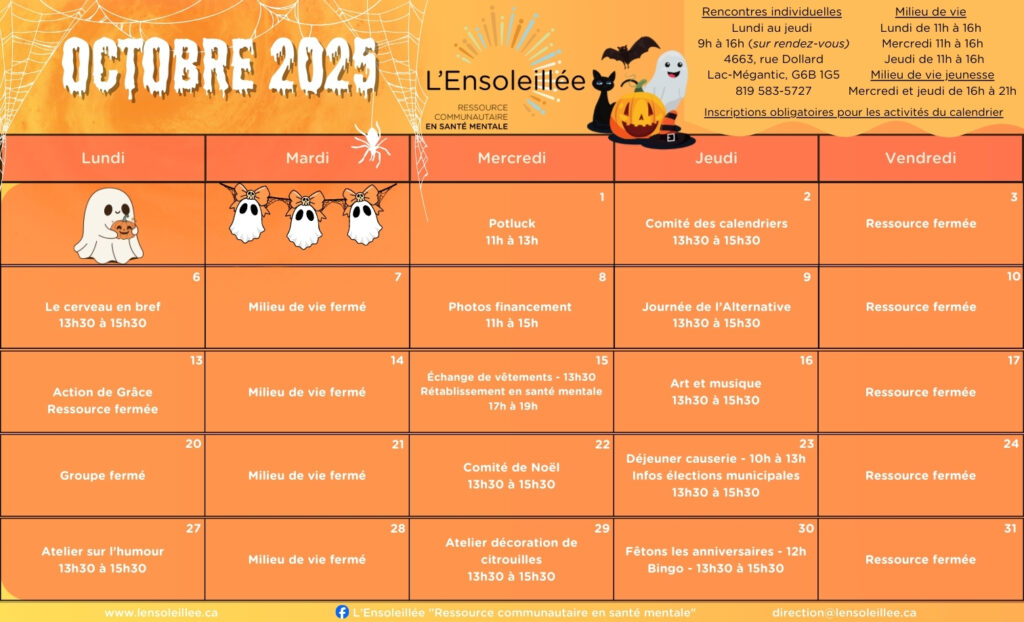 OCTOBRE 2025

L'Ensoleillée
RESSOURCE COMMUNAUTAIRE EN SANTÉ MENTALE

Rencontres individuelles
Lundi au jeudi
9h à 16h (sur rendez-vous)
4663, rue Dollard
Lac-Mégantic, G6B 1G5
819 583-5727

Milieu de vie
Lundi de 11h à 16h
Mercredi 11h à 16h
Jeudi de 11h à 16h
Milieu de vie jeunesse
Mercredi et jeudi de 16h à 21h

Inscriptions obligatoires pour les activités du calendrier

| Lundi | Mardi | Mercredi | Jeudi | Vendredi |
|---|---|---|---|---|
| | | 1 Potluck 11h à 13h | 2 Comité des calendriers 13h30 à 15h30 | 3 Ressource fermée |
| 6 Le cerveau en bref 13h30 à 15h30 | 7 Milieu de vie fermé | 8 Photos financement 11h à 15h | 9 Journée de l'Alternative 13h30 à 15h30 | 10 Ressource fermée |
| 13 Action de Grâce Ressource fermée | 14 Milieu de vie fermé | 15 Échange de vêtements - 13h30 Rétablissement en santé mentale 17h à 19h | 16 Art et musique 13h30 à 15h30 | 17 Ressource fermée |
| 20 Groupe fermé | 21 Milieu de vie fermé | 22 Comité de Noël 13h30 à 15h30 | 23 Déjeuner causerie - 10h à 13h Infos élections municipales 13h30 à 15h30 | 24 Ressource fermée |
| 27 Atelier sur l'humour 13h30 à 15h30 | 28 Milieu de vie fermé | 29 Atelier décoration de citrouilles 13h30 à 15h30 | 30 Fêtons les anniversaires - 12h Bingo - 13h30 à 15h30 | 31 Ressource fermée |

www.lensoleillee.ca
L'Ensoleillée "Ressource communautaire en santé mentale"
direction@lensoleillee.ca